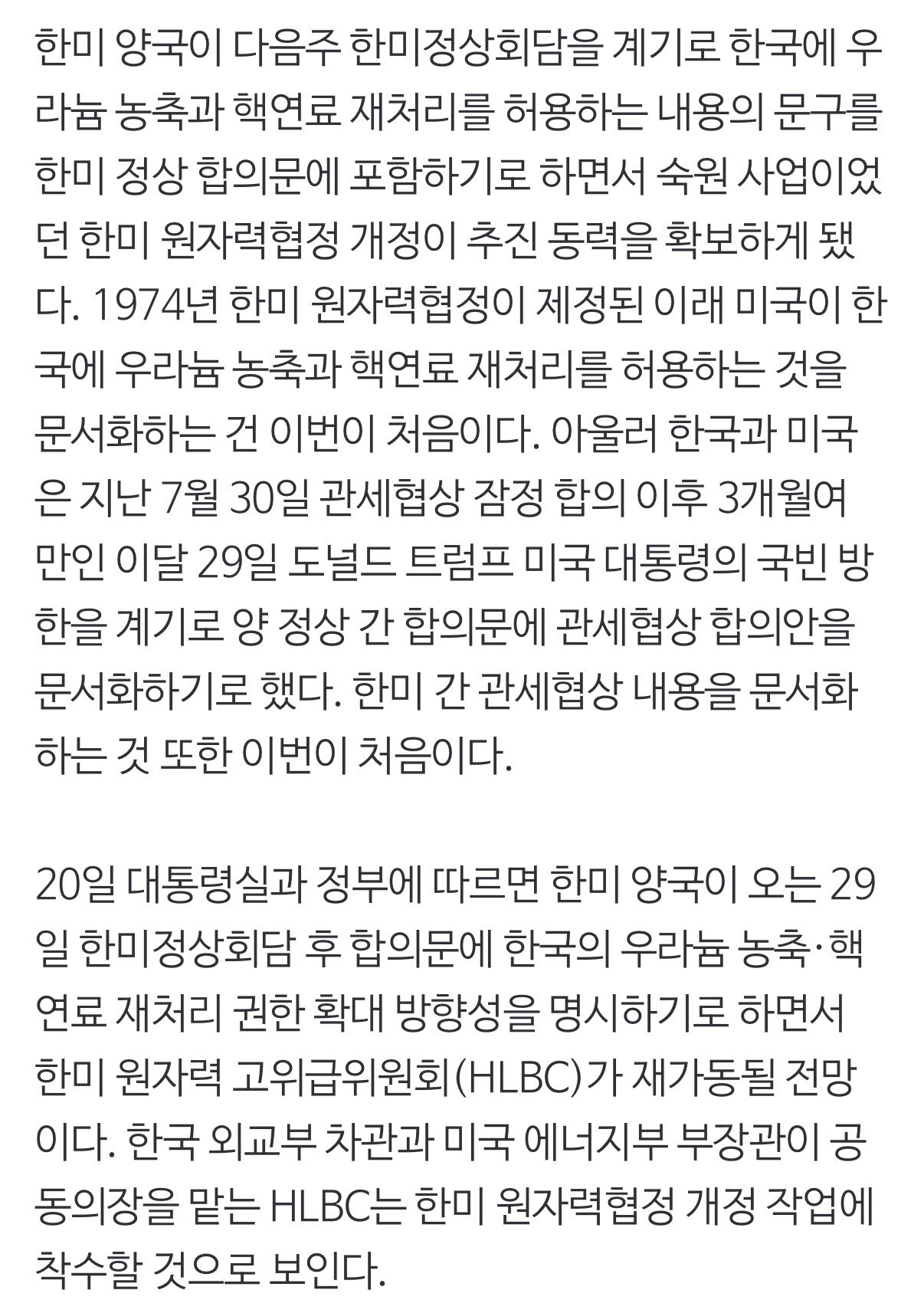 한미 양국이 다음주 한미정상회담을 계기로 한국에 우라늄 농축과 핵연료 재처리를 허용하는 내용의 문구를 한미 정상 합의문에 포함하기로 하면서 숙원 사업이었던 한미 원자력협정 개정이 추진 동력을 확보하게 됐다. 1974년 한미 원자력협정이 제정된 이래 미국이 한국에 우라늄 농축과 핵연료 재처리를 허용하는 것을 문서화하는 건 이번이 처음이다. 아울러 한국과 미국은 지난 7월 30일 관세협상 잠정 합의 이후 3개월여 만인 이달 29일 도널드 트럼프 미국 대통령의 국빈 방한을 계기로 양 정상 간 합의문에 관세협상 합의안을 문서화하기로 했다. 한미 간 관세협상 내용을 문서화하는 것 또한 이번이 처음이다.

20일 대통령실과 정부에 따르면 한미 양국이 오는 29일 한미정상회담 후 합의문에 한국의 우라늄 농축·핵연료 재처리 권한 확대 방향성을 명시하기로 하면서 한미 원자력 고위급위원회(HLBC)가 재가동될 전망이다. 한국 외교부 차관과 미국 에너지부 부장관이 공동의장을 맡는 HLBC는 한미 원자력협정 개정 작업에 착수할 것으로 보인다.